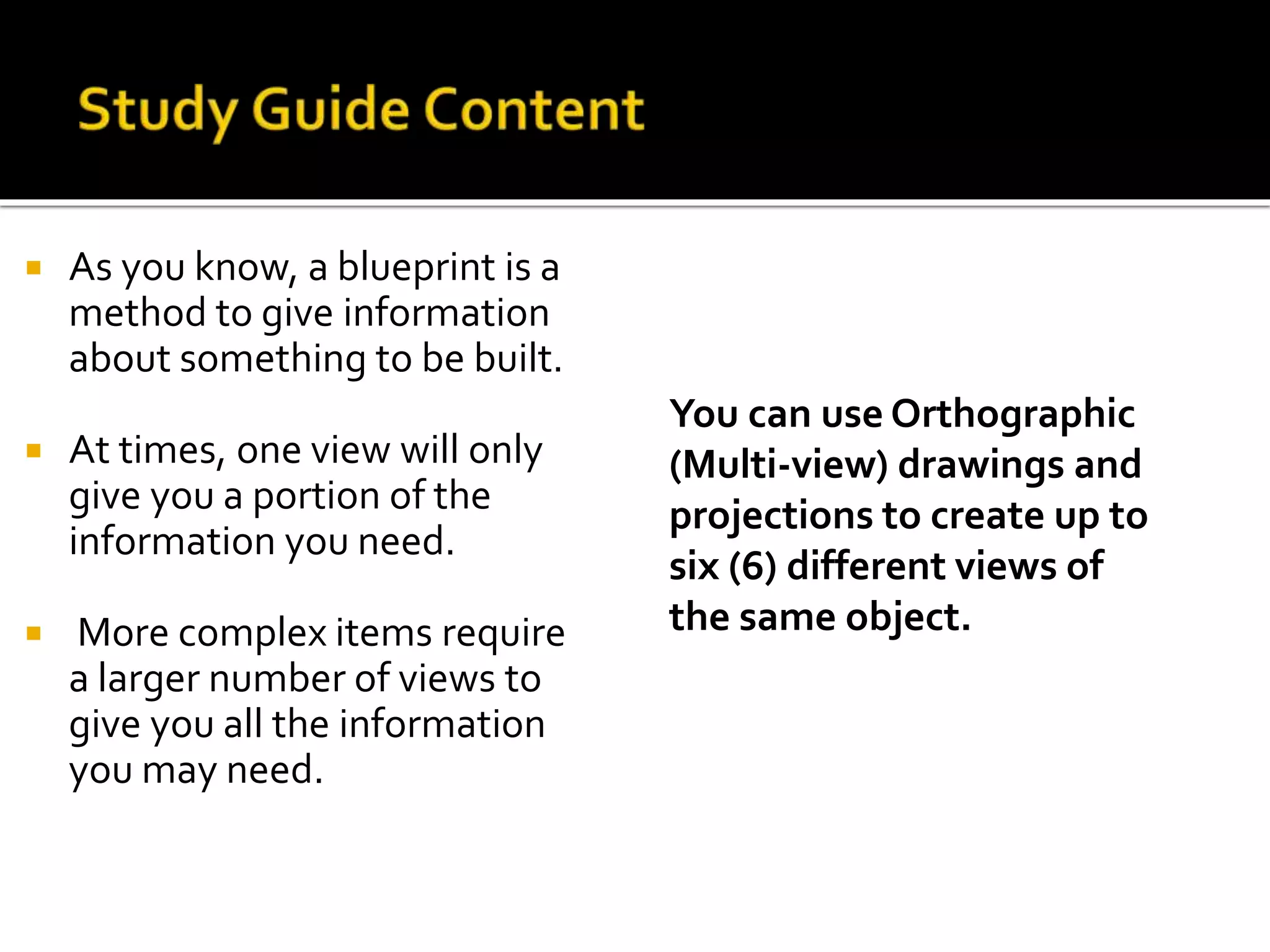 Study Guide Content

• As you know, a blueprint is a method to give information about something to be built.

• At times, one view will only give you a portion of the information you need.

• More complex items require a larger number of views to give you all the information you may need.

You can use Orthographic (Multi-view) drawings and projections to create up to six (6) different views of the same object.